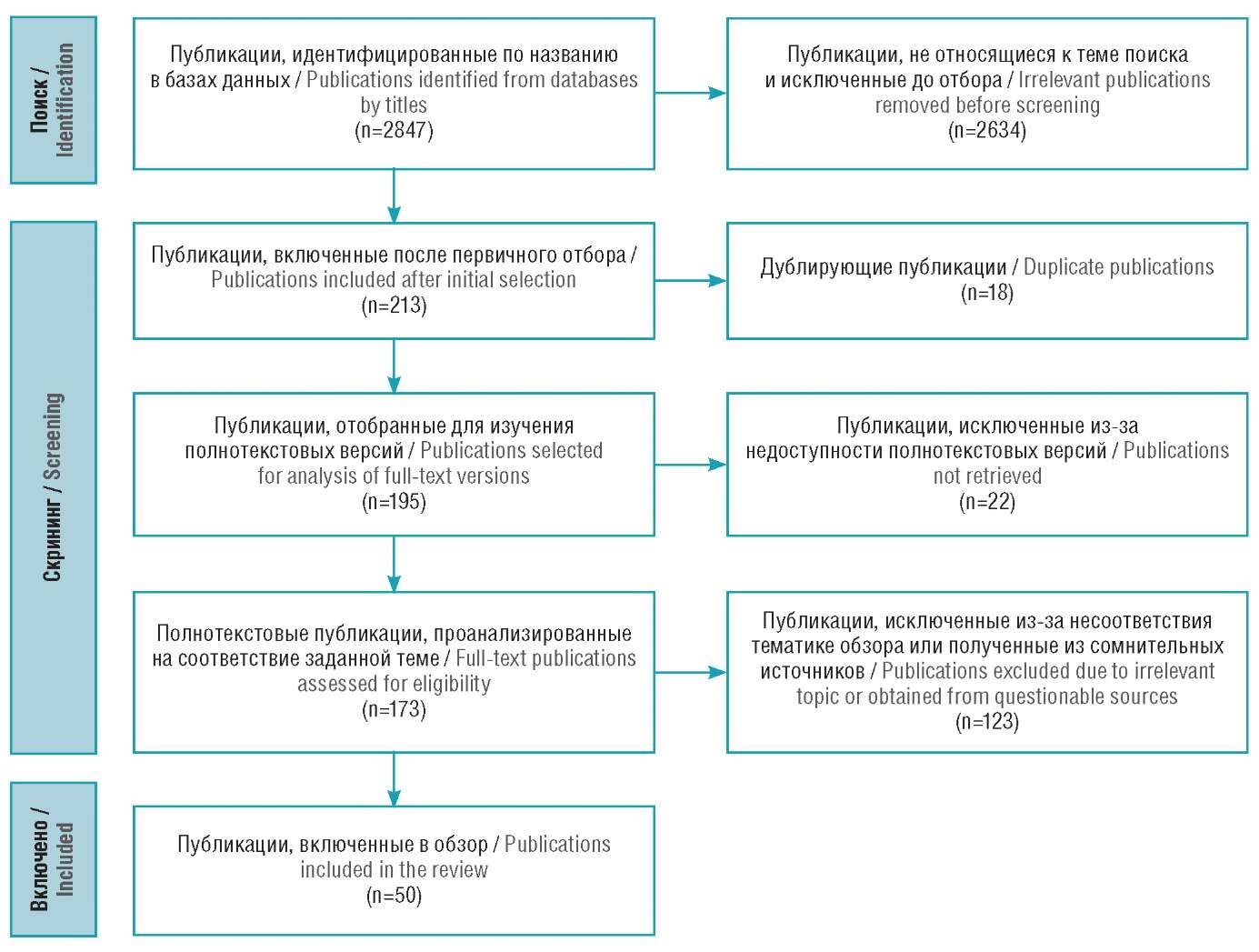 Поиск / Identification

Публикации, идентифицированные по названию в базах данных / Publications identified from databases by titles
(n=2847)

Публикации, не относящиеся к теме поиска и исключенные до отбора / Irrelevant publications removed before screening
(n=2634)

Скрининг / Screening

Публикации, включенные после первичного отбора / Publications included after initial selection
(n=213)

Дублирующие публикации / Duplicate publications
(n=18)

Публикации, отобранные для изучения полнотекстовых версий / Publications selected for analysis of full-text versions
(n=195)

Публикации, исключенные из-за недоступности полнотекстовых версий / Publications not retrieved
(n=22)

Полнотекстовые публикации, проанализированные на соответствие заданной теме / Full-text publications assessed for eligibility
(n=173)

Публикации, исключенные из-за несоответствия тематике обзора или полученные из сомнительных источников / Publications excluded due to irrelevant topic or obtained from questionable sources
(n=123)

Включено / Included

Публикации, включенные в обзор / Publications included in the review
(n=50)